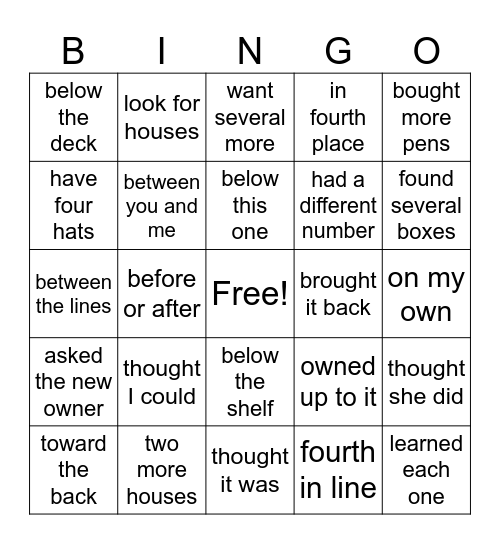 | B | I | N | G | O |
|---|---|---|---|---|
| below the deck | look for houses | want several more | in fourth place | bought more pens |
| have four hats | between you and me | below this one | had a different number | found several boxes |
| between the lines | before or after | Free! | brought it back | on my own |
| asked the new owner | thought I could | below the shelf | owned up to it | thought she did |
| toward the back | two more houses | thought it was | fourth in line | learned each one |